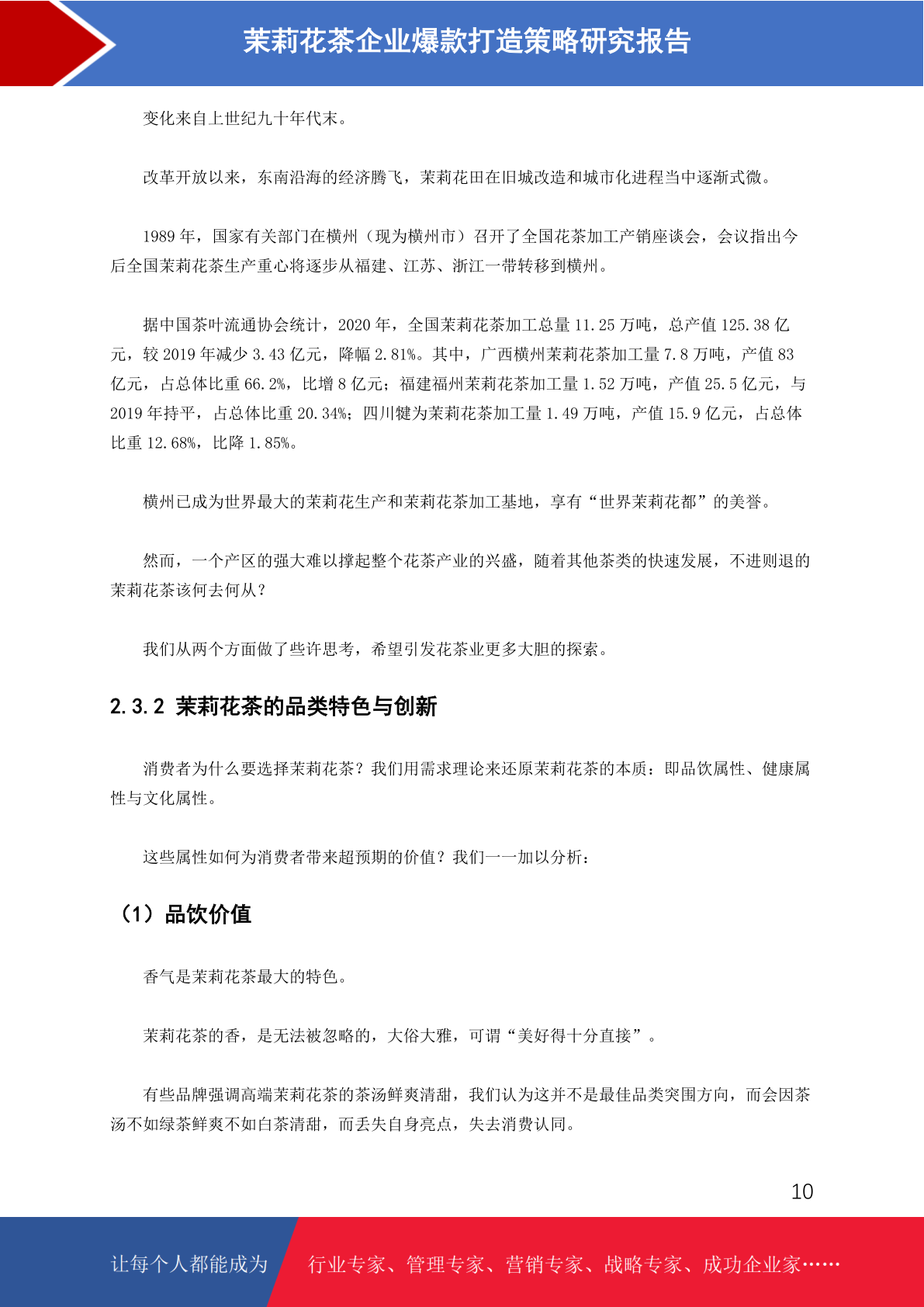 茉莉花茶企业爆款打造策略研究报告

变化来自上世纪九十年代末。

改革开放以来，东南沿海的经济腾飞，茉莉花田在旧城改造和城市化进程当中逐渐式微。

1989 年，国家有关部门在横州（现为横州市）召开了全国花茶加工产销座谈会，会议指出今后全国茉莉花茶生产重心将逐步从福建、江苏、浙江一带转移到横州。

据中国茶叶流通协会统计，2020 年，全国茉莉花茶加工总量 11.25 万吨，总产值 125.38 亿元，较 2019 年减少 3.43 亿元，降幅 2.81%。其中，广西横州茉莉花茶加工量 7.8 万吨，产值 83 亿元，占总体比重 66.2%，比增 8 亿元；福建福州茉莉花茶加工量 1.52 万吨，产值 25.5 亿元，与 2019 年持平，占总体比重 20.34%；四川犍为茉莉花茶加工量 1.49 万吨，产值 15.9 亿元，占总体比重 12.68%，比降 1.85%。

横州已成为世界最大的茉莉花生产和茉莉花茶加工基地，享有“世界茉莉花都”的美誉。

然而，一个产区的强大难以撑起整个花茶产业的兴盛，随着其他茶类的快速发展，不进则退的茉莉花茶该何去何从？

我们从两个方面做了些许思考，希望引发花茶业更多大胆的探索。

2.3.2 茉莉花茶的品类特色与创新

消费者为什么要选择茉莉花茶？我们用需求理论来还原茉莉花茶的本质：即品饮属性、健康属性与文化属性。

这些属性如何为消费者带来超预期的价值？我们一一加以分析：

（1）品饮价值

香气是茉莉花茶最大的特色。

茉莉花茶的香，是无法被忽略的，大俗大雅，可谓“美好得十分直接”。

有些品牌强调高端茉莉花茶的茶汤鲜爽清甜，我们认为这并不是最佳品类突围方向，而会因茶汤不如绿茶鲜爽不如白茶清甜，而丢失自身亮点，失去消费认同。

10

让每个人都能成为 行业专家、管理专家、营销专家、战略专家、成功企业家……